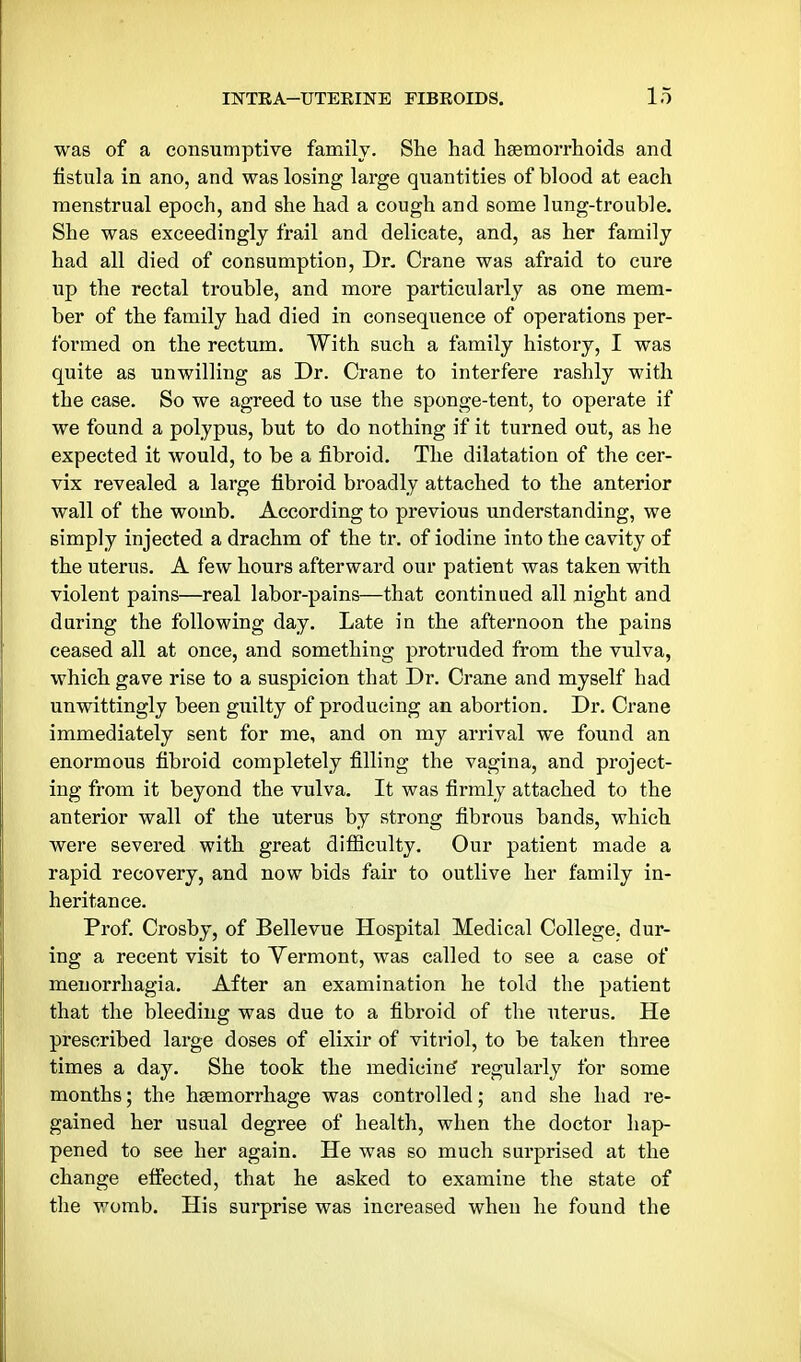 INTRA-UTERINE FIBROIDS. 15

was of a consumptive family. She had hæmorrhoids and fistula in ano, and was losing large quantities of blood at each menstrual epoch, and she had a cough and some lung-trouble. She was exceedingly frail and delicate, and, as her family had all died of consumption, Dr. Crane was afraid to cure up the rectal trouble, and more particularly as one member of the family had died in consequence of operations performed on the rectum. With such a family history, I was quite as unwilling as Dr. Crane to interfere rashly with the case. So we agreed to use the sponge-tent, to operate if we found a polypus, but to do nothing if it turned out, as he expected it would, to be a fibroid. The dilatation of the cervix revealed a large fibroid broadly attached to the anterior wall of the womb. According to previous understanding, we simply injected a drachm of the tr. of iodine into the cavity of the uterus. A few hours afterward our patient was taken with violent pains—real labor-pains—that continued all night and during the following day. Late in the afternoon the pains ceased all at once, and something protruded from the vulva, which gave rise to a suspicion that Dr. Crane and myself had unwittingly been guilty of producing an abortion. Dr. Crane immediately sent for me, and on my arrival we found an enormous fibroid completely filling the vagina, and projecting from it beyond the vulva. It was firmly attached to the anterior wall of the uterus by strong fibrous bands, which were severed with great difficulty. Our patient made a rapid recovery, and now bids fair to outlive her family inheritance.

Prof. Crosby, of Bellevue Hospital Medical College, during a recent visit to Vermont, was called to see a case of menorrhagia. After an examination he told the patient that the bleeding was due to a fibroid of the uterus. He prescribed large doses of elixir of vitriol, to be taken three times a day. She took the medicine regularly for some months; the hæmorrhage was controlled; and she had regained her usual degree of health, when the doctor happened to see her again. He was so much surprised at the change effected, that he asked to examine the state of the womb. His surprise was increased when he found the